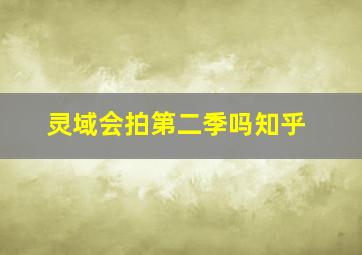 灵域会拍第二季吗知乎